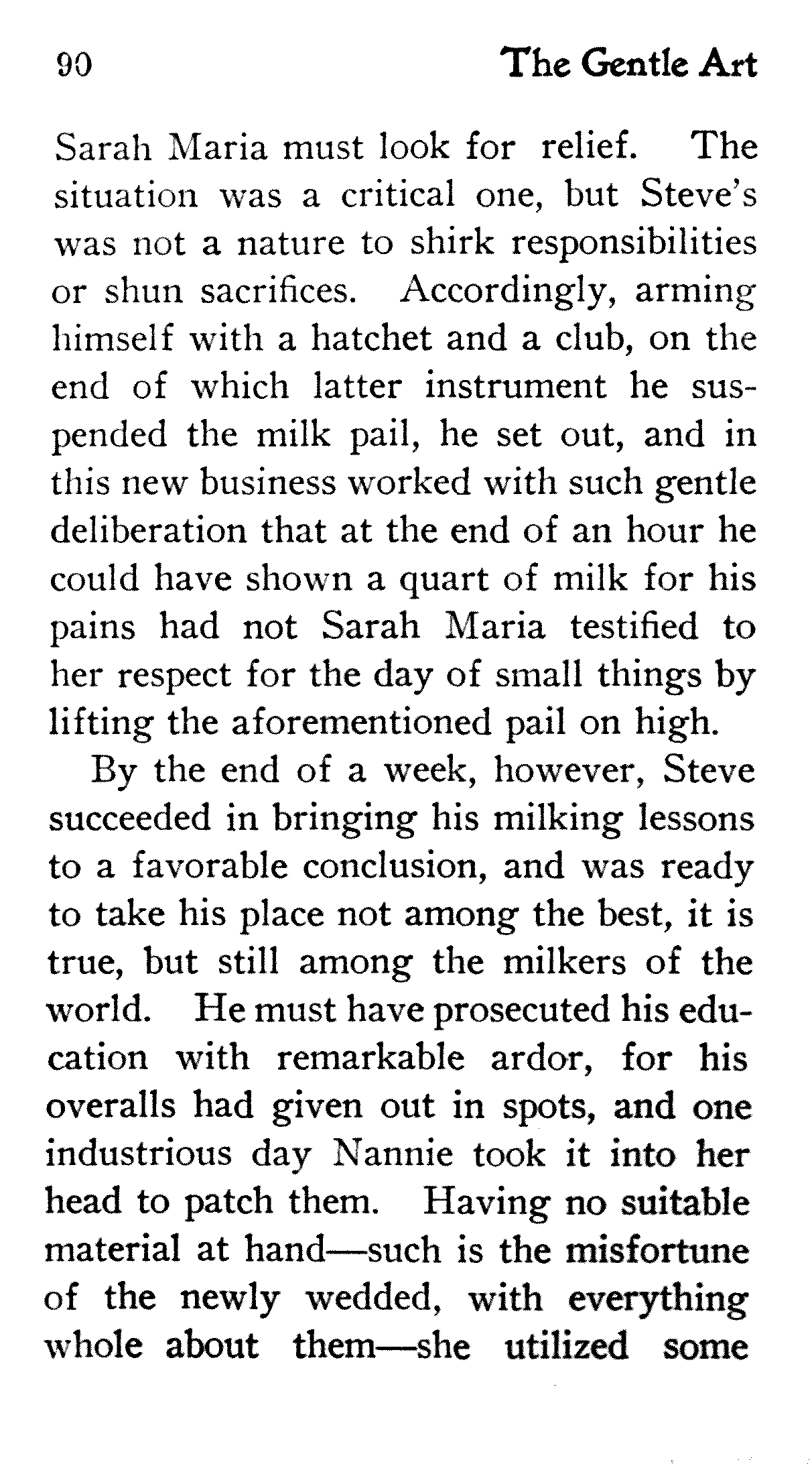 90 The Gentle Art

Sarah Maria must look for relief. The situation was a critical one, but Steve's was not a nature to shirk responsibilities or shun sacrifices. Accordingly, arming himself with a hatchet and a club, on the end of which latter instrument he suspended the milk pail, he set out, and in this new business worked with such gentle deliberation that at the end of an hour he could have shown a quart of milk for his pains had not Sarah Maria testified to her respect for the day of small things by lifting the aforementioned pail on high.

By the end of a week, however, Steve succeeded in bringing his milking lessons to a favorable conclusion, and was ready to take his place not among the best, it is true, but still among the milkers of the world. He must have prosecuted his education with remarkable ardor, for his overalls had given out in spots, and one industrious day Nannie took it into her head to patch them. Having no suitable material at hand—such is the misfortune of the newly wedded, with everything whole about them—she utilized some